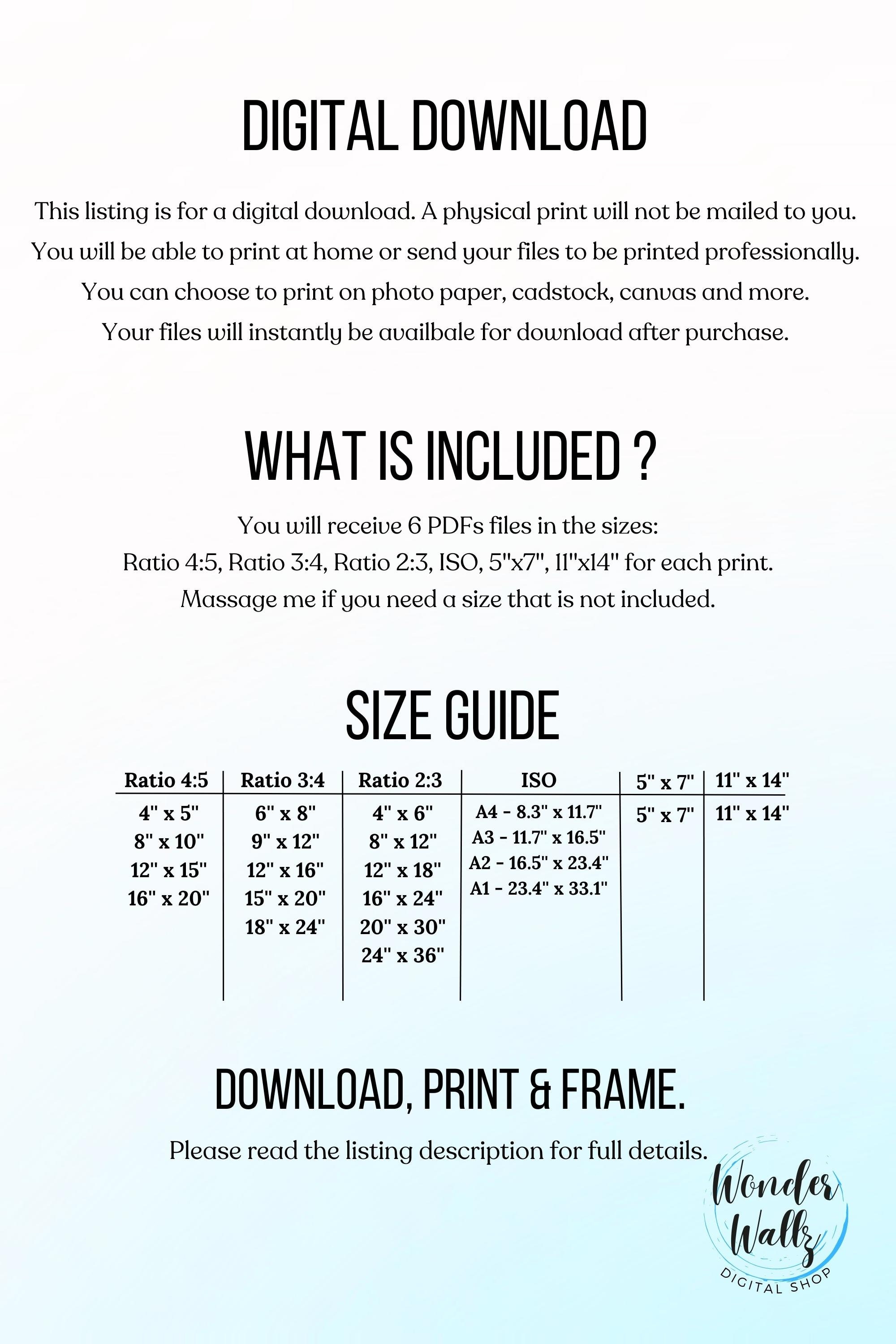 DIGITAL DOWNLOAD

This listing is for a digital download. A physical print will not be mailed to you. You will be able to print at home or send your files to be printed professionally. You can choose to print on photo paper, cadstock, canvas and more. Your files will instantly be availbale for download after purchase.

WHAT IS INCLUDED ?

You will receive 6 PDFs files in the sizes: Ratio 4:5, Ratio 3:4, Ratio 2:3, ISO, 5"x7", 11"x14" for each print. Massage me if you need a size that is not included.

SIZE GUIDE

| Ratio 4:5 | Ratio 3:4 | Ratio 2:3 | ISO | 5" x 7" | 11" x 14" |
|---|---|---|---|---|---|
| 4" x 5" | 6" x 8" | 4" x 6" | A4 - 8.3" x 11.7" | 5" x 7" | 11" x 14" |
| 8" x 10" | 9" x 12" | 8" x 12" | A3 - 11.7" x 16.5" | | |
| 12" x 15" | 12" x 16" | 12" x 18" | A2 - 16.5" x 23.4" | | |
| 16" x 20" | 15" x 20" | 16" x 24" | A1 - 23.4" x 33.1" | | |
| | 18" x 24" | 20" x 30" | | | |
| | | 24" x 36" | | | |

DOWNLOAD, PRINT & FRAME.

Please read the listing description for full details.

Wonder Wallz
DIGITAL SHOP